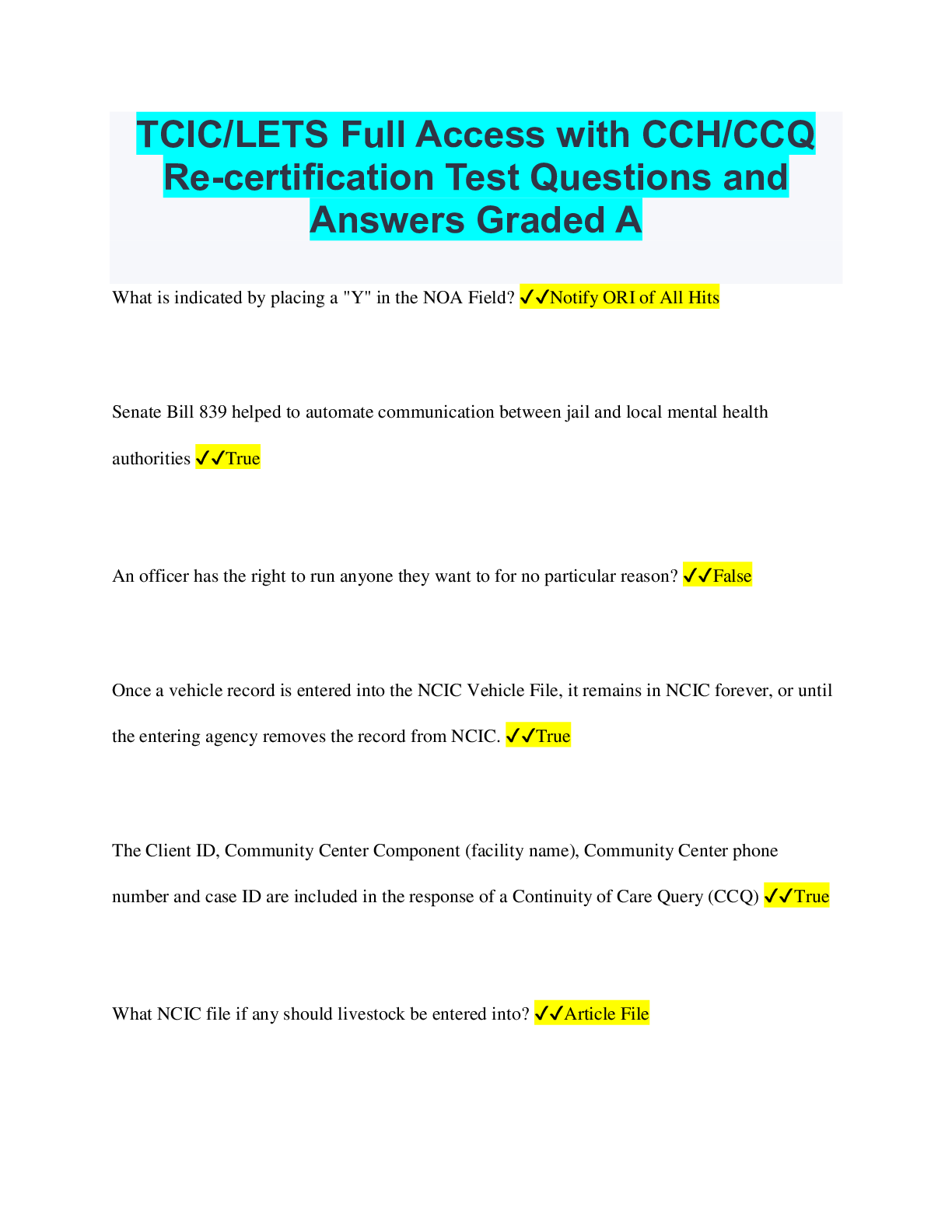 TCIC/LETS Full Access with CCH/CCQ Re-certification Test Questions and Answers Graded A

What is indicated by placing a "Y" in the NOA Field? ✓✓Notify ORI of All Hits

Senate Bill 839 helped to automate communication between jail and local mental health authorities ✓✓True

An officer has the right to run anyone they want to for no particular reason? ✓✓False

Once a vehicle record is entered into the NCIC Vehicle File, it remains in NCIC forever, or until the entering agency removes the record from NCIC. ✓✓True

The Client ID, Community Center Component (facility name), Community Center phone number and case ID are included in the response of a Continuity of Care Query (CCQ) ✓✓True

What NCIC file if any should livestock be entered into? ✓✓Article File